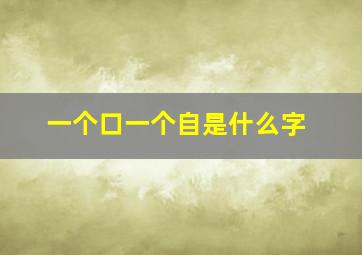 一个口一个自是什么字